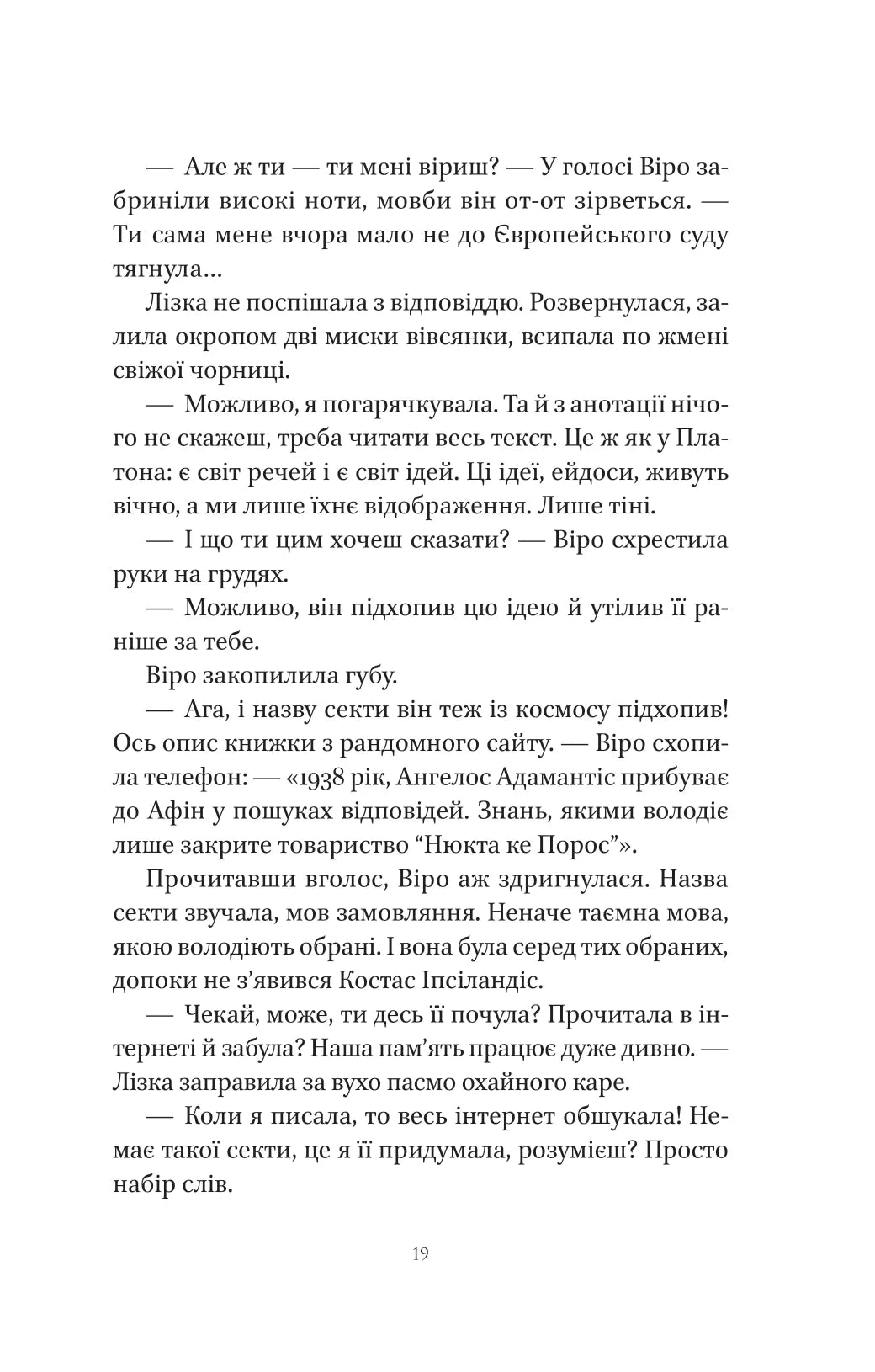 — Але ж ти — ти мені віриш? — У голосі Віро забриніли високі ноти, мовби він от-от зірветься. — Ти сама мене вчора мало не до Європейського суду тягнула...

Лізка не поспішала з відповіддю. Розвернулася, залила окропом дві миски вівсянки, всипала по жмені свіжої чорниці.

— Можливо, я погарячкувала. Та й з анотації нічого не скажеш, треба читати весь текст. Це ж як у Платона: є світ речей і є світ ідей. Ці ідеї, ейдоси, живуть вічно, а ми лише їхнє відображення. Лише тіні.

— І що ти цим хочеш сказати? — Віро схрестила руки на грудях.

— Можливо, він підхопив цю ідею й утілив її раніше за тебе.

Віро закопилила губу.

— Ага, і назву секти він теж із космосу підхопив! Ось опис книжки з рандомного сайту. — Віро схопила телефон: — «1938 рік, Ангелос Адамантіс прибуває до Афін у пошуках відповідей. Знань, якими володіє лише закрите товариство “Нюкта ке Порос”».

Прочитавши вголос, Віро аж здригнулася. Назва секти звучала, мов замовляння. Неначе таємна мова, якою володіють обрані. І вона була серед тих обраних, допоки не з’явився Костас Іпсіландіс.

— Чекай, може, ти десь її почула? Прочитала в інтернеті й забула? Наша пам’ять працює дуже дивно. — Лізка заправила за вухо пасмо охайного каре.

— Коли я писала, то весь інтернет обшукала! Немає такої секти, це я її придумала, розумієш? Просто набір слів.

19